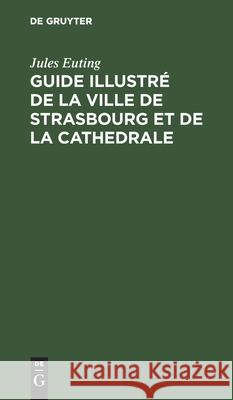 DE GRUYTER

Jules Euting

GUIDE ILLUSTRÉ DE LA VILLE DE STRASBOURG ET DE LA CATHEDRALE

DE G

Kraina Książek